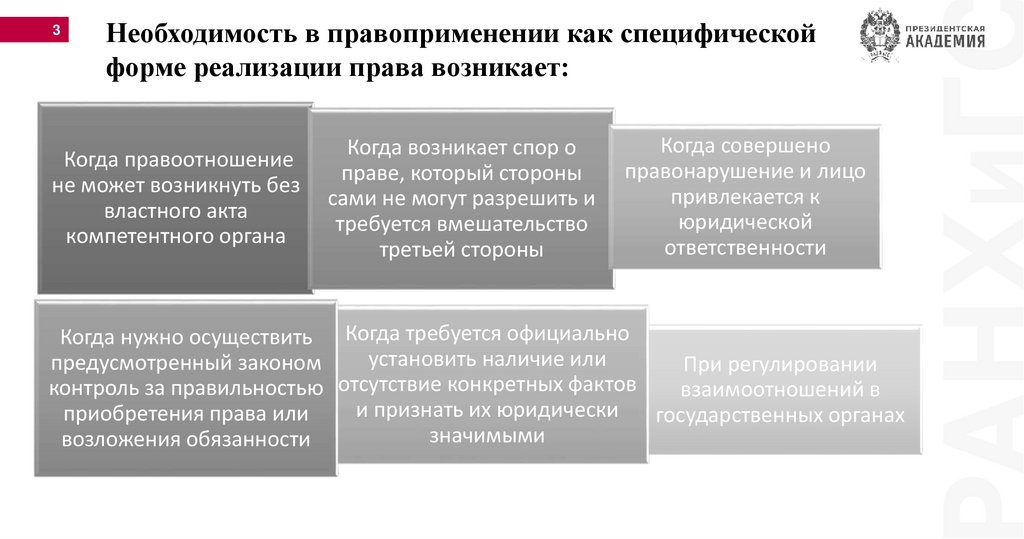 3

Необходимость в правоприменении как специфической форме реализации права возникает:

ПРЕЗИДЕНТСКАЯ АКАДЕМИЯ

Когда правоотношение не может возникнуть без властного акта компетентного органа

Когда возникает спор о праве, который стороны сами не могут разрешить и требуется вмешательство третьей стороны

Когда совершено правонарушение и лицо привлекается к юридической ответственности

Когда нужно осуществить предусмотренный законом контроль за правильностью приобретения права или возложения обязанности

Когда требуется официально установить наличие или отсутствие конкретных фактов и признать их юридически значимыми

При регулировании взаимоотношений в государственных органах

РАНХиГС